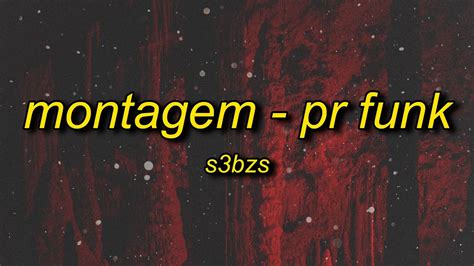 montagem - pr funk

s3bzs